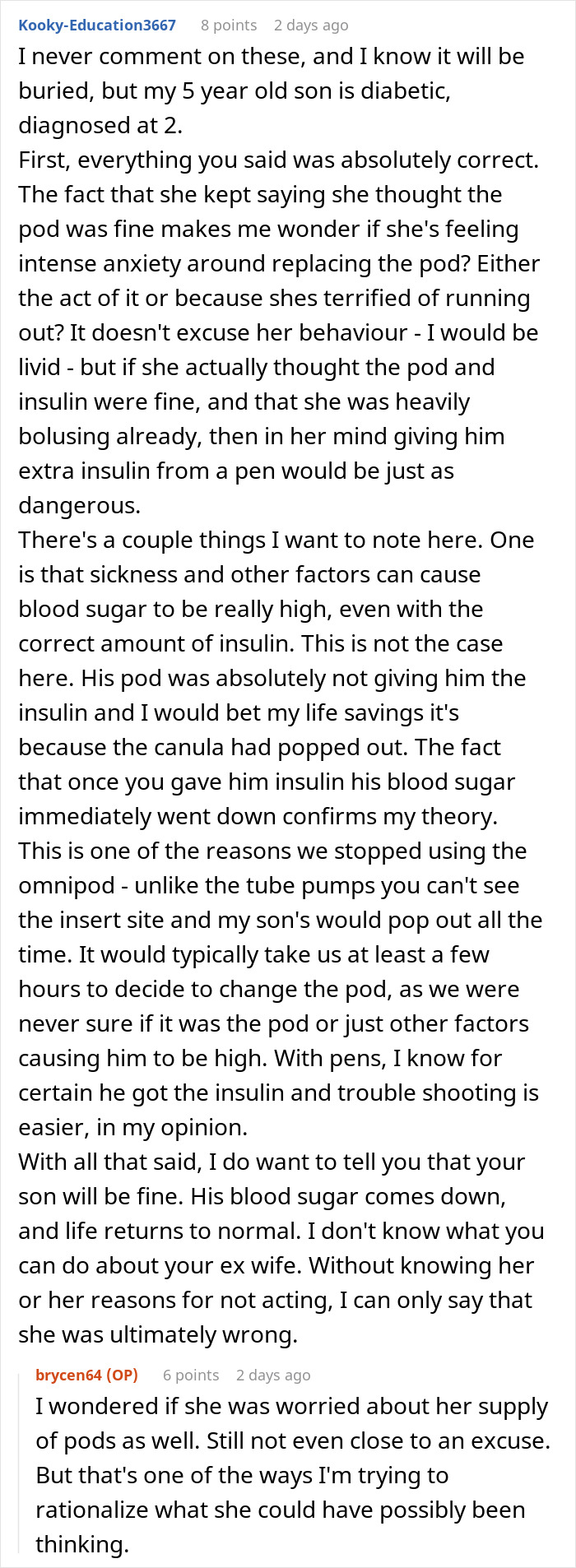 Kooky-Education3667 8 points 2 days ago
I never comment on these, and I know it will be buried, but my 5 year old son is diabetic, diagnosed at 2.
First, everything you said was absolutely correct. The fact that she kept saying she thought the pod was fine makes me wonder if she's feeling intense anxiety around replacing the pod? Either the act of it or because shes terrified of running out? It doesn't excuse her behaviour - I would be livid - but if she actually thought the pod and insulin were fine, and that she was heavily bolusing already, then in her mind giving him extra insulin from a pen would be just as dangerous.
There's a couple things I want to note here. One is that sickness and other factors can cause blood sugar to be really high, even with the correct amount of insulin. This is not the case here. His pod was absolutely not giving him the insulin and I would bet my life savings it's because the canula had popped out. The fact that once you gave him insulin his blood sugar immediately went down confirms my theory.
This is one of the reasons we stopped using the omnipod - unlike the tube pumps you can't see the insert site and my son's would pop out all the time. It would typically take us at least a few hours to decide to change the pod, as we were never sure if it was the pod or just other factors causing him to be high. With pens, I know for certain he got the insulin and trouble shooting is easier, in my opinion.
With all that said, I do want to tell you that your son will be fine. His blood sugar comes down, and life returns to normal. I don't know what you can do about your ex wife. Without knowing her or her reasons for not acting, I can only say that she was ultimately wrong.

brycen64 (OP) 6 points 2 days ago
I wondered if she was worried about her supply of pods as well. Still not even close to an excuse. But that's one of the ways I'm trying to rationalize what she could have possibly been thinking.